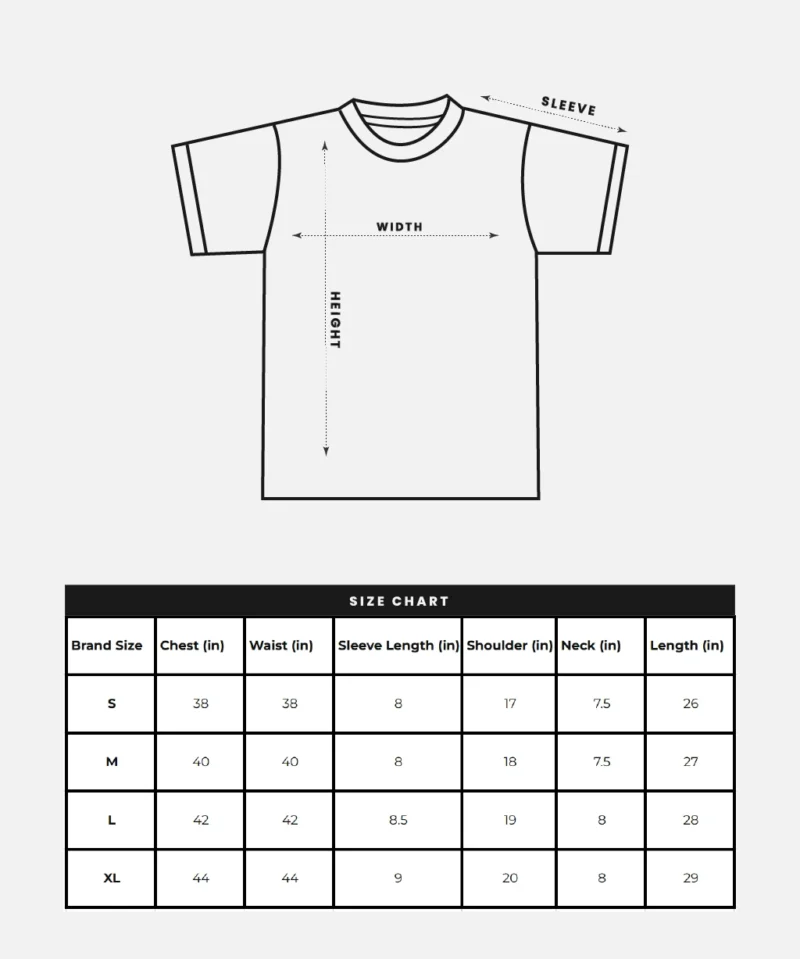 SLEEVE

WIDTH

HEIGHT

SIZE CHART

| Brand Size | Chest (in) | Waist (in) | Sleeve Length (in) | Shoulder (in) | Neck (in) | Length (in) |
|---|---|---|---|---|---|---|
| S | 38 | 38 | 8 | 17 | 7.5 | 26 |
| M | 40 | 40 | 8 | 18 | 7.5 | 27 |
| L | 42 | 42 | 8.5 | 19 | 8 | 28 |
| XL | 44 | 44 | 9 | 20 | 8 | 29 |